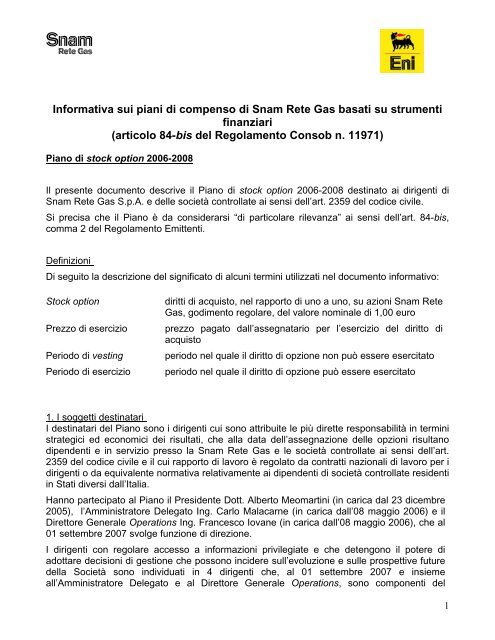 Snam
Rete Gas

Eni

Informativa sui piani di compenso di Snam Rete Gas basati su strumenti finanziari
(articolo 84-bis del Regolamento Consob n. 11971)

Piano di stock option 2006-2008

Il presente documento descrive il Piano di stock option 2006-2008 destinato ai dirigenti di Snam Rete Gas S.p.A. e delle società controllate ai sensi dell'art. 2359 del codice civile.

Si precisa che il Piano è da considerarsi "di particolare rilevanza" ai sensi dell'art. 84-bis, comma 2 del Regolamento Emittenti.

Definizioni
Di seguito la descrizione del significato di alcuni termini utilizzati nel documento informativo:

| | |
|---|---|
| Stock option | diritti di acquisto, nel rapporto di uno a uno, su azioni Snam Rete Gas, godimento regolare, del valore nominale di 1,00 euro |
| Prezzo di esercizio | prezzo pagato dall'assegnatario per l'esercizio del diritto di acquisto |
| Periodo di vesting | periodo nel quale il diritto di opzione non può essere esercitato |
| Periodo di esercizio | periodo nel quale il diritto di opzione può essere esercitato |

1. I soggetti destinatari
I destinatari del Piano sono i dirigenti cui sono attribuite le più dirette responsabilità in termini strategici ed economici dei risultati, che alla data dell'assegnazione delle opzioni risultano dipendenti e in servizio presso la Snam Rete Gas e le società controllate ai sensi dell'art. 2359 del codice civile e il cui rapporto di lavoro è regolato da contratti nazionali di lavoro per i dirigenti o da equivalente normativa relativamente ai dipendenti di società controllate residenti in Stati diversi dall'Italia.

Hanno partecipato al Piano il Presidente Dott. Alberto Meomartini (in carica dal 23 dicembre 2005), l'Amministratore Delegato Ing. Carlo Malacarne (in carica dall'08 maggio 2006) e il Direttore Generale Operations Ing. Francesco Iovane (in carica dall'08 maggio 2006), che al 01 settembre 2007 svolge funzione di direzione.

I dirigenti con regolare accesso a informazioni privilegiate e che detengono il potere di adottare decisioni di gestione che possono incidere sull'evoluzione e sulle prospettive future della Società sono individuati in 4 dirigenti che, al 01 settembre 2007 e insieme all'Amministratore Delegato e al Direttore Generale Operations, sono componenti del

1